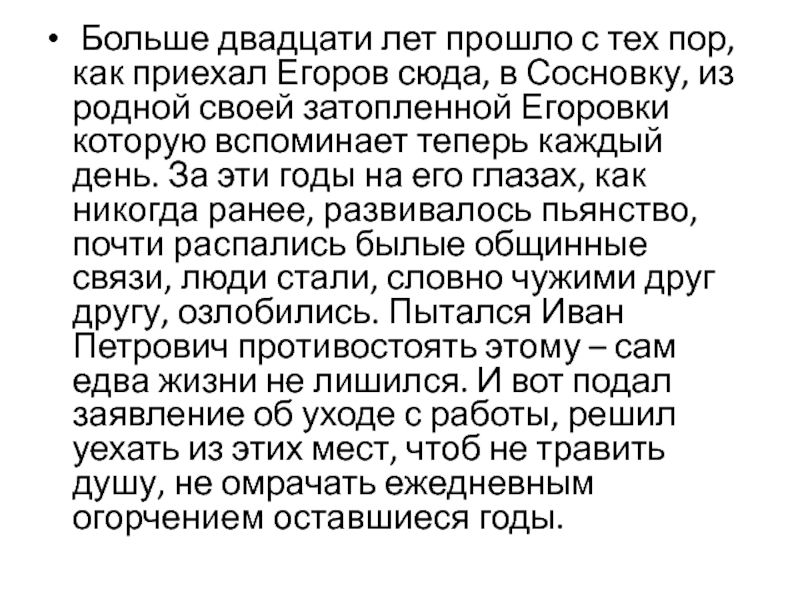 • Больше двадцати лет прошло с тех пор, как приехал Егоров сюда, в Сосновку, из родной своей затопленной Егоровки которую вспоминает теперь каждый день. За эти годы на его глазах, как никогда ранее, развивалось пьянство, почти распались былые общинные связи, люди стали, словно чужими друг другу, озлобились. Пытался Иван Петрович противостоять этому – сам едва жизни не лишился. И вот подал заявление об уходе с работы, решил уехать из этих мест, чтоб не травить душу, не омрачать ежедневным огорчением оставшиеся годы.